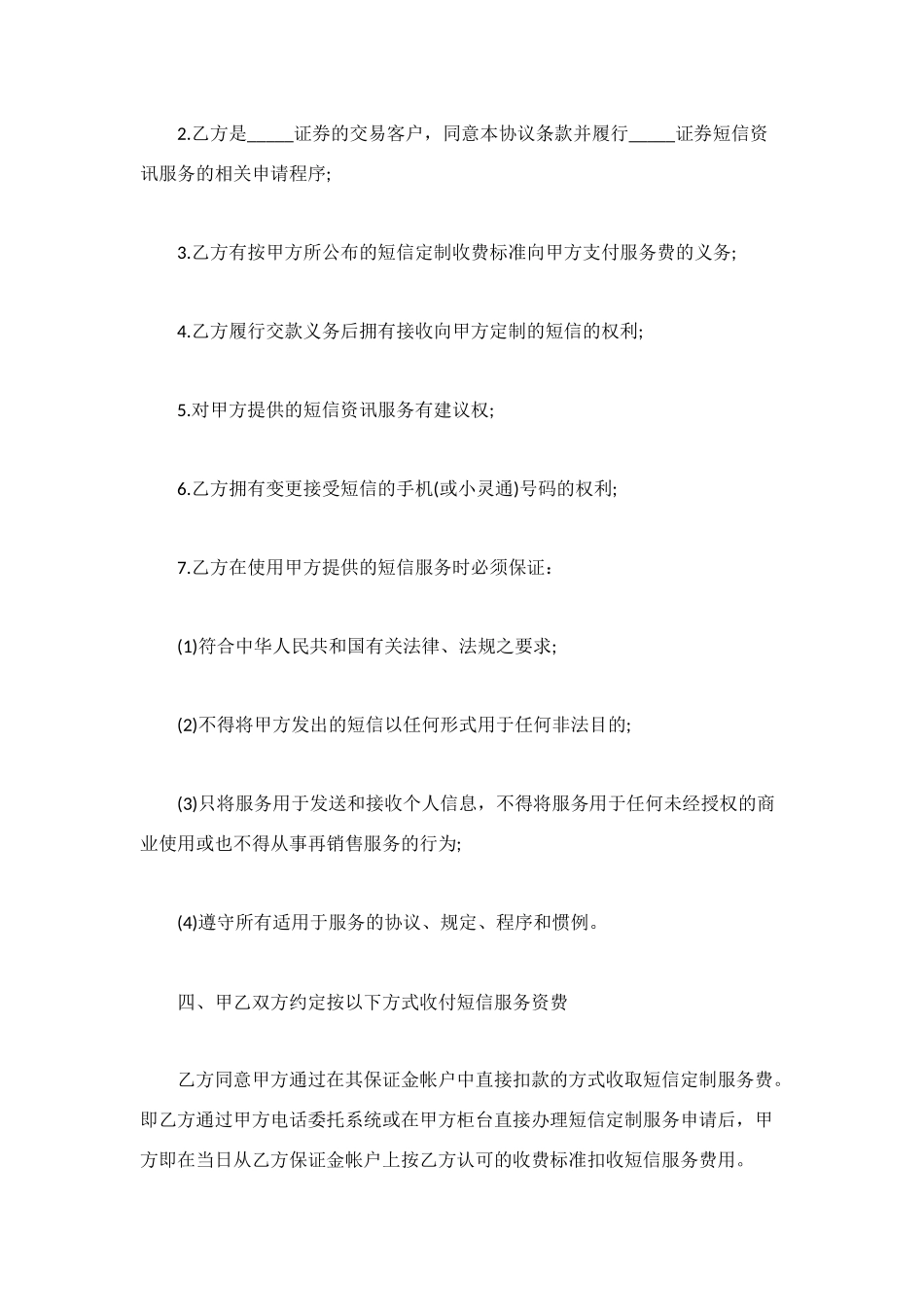 2.乙方是_____证券的交易客户，同意本协议条款并履行_____证券短信资讯服务的相关申请程序;

3.乙方有按甲方所公布的短信定制收费标准向甲方支付服务费的义务;

4.乙方履行交款义务后拥有接收向甲方定制的短信的权利;

5.对甲方提供的短信资讯服务有建议权;

6.乙方拥有变更接受短信的手机(或小灵通)号码的权利;

7.乙方在使用甲方提供的短信服务时必须保证：

(1)符合中华人民共和国有关法律、法规之要求;

(2)不得将甲方发出的短信以任何形式用于任何非法目的;

(3)只将服务用于发送和接收个人信息，不得将服务用于任何未经授权的商业使用或也不得从事再销售服务的行为;

(4)遵守所有适用于服务的协议、规定、程序和惯例。

四、甲乙双方约定按以下方式收付短信服务资费

乙方同意甲方通过在其保证金帐户中直接扣款的方式收取短信定制服务费。即乙方通过甲方电话委托系统或在甲方柜台直接办理短信定制服务申请后，甲方即在当日从乙方保证金帐户上按乙方认可的收费标准扣收短信服务费用。